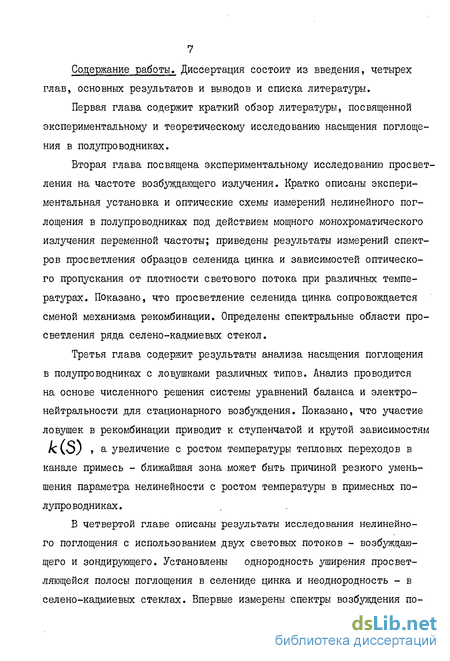 7

Содержание работы. Диссертация состоит из введения, четырех глав, основных результатов и выводов и списка литературы.

Первая глава содержит краткий обзор литературы, посвященной экспериментальному и теоретическому исследованию насыщения поглощения в полупроводниках.

Вторая глава посвящена экспериментальному исследованию просветления на частоте возбуждающего излучения. Кратко описаны экспериментальная установка и оптические схемы измерений нелинейного поглощения в полупроводниках под действием мощного монохроматического излучения переменной частоты; приведены результаты измерений спектров просветления образцов селенида цинка и зависимостей оптического пропускания от плотности светового потока при различных температурах. Показано, что просветление селенида цинка сопровождается сменой механизма рекомбинации. Определены спектральные области просветления ряда селено-кадмиевых стекол.

Третья глава содержит результаты анализа насыщения поглощения в полупроводниках с ловушками различных типов. Анализ проводится на основе численного решения системы уравнений баланса и электронейтральности для стационарного возбуждения. Показано, что участие ловушек в рекомбинации приводит к ступенчатой и крутой зависимостям $k(S)$, а увеличение с ростом температуры тепловых переходов в канале примесь - ближайшая зона может быть причиной резкого уменьшения параметра нелинейности с ростом температуры в примесных полупроводниках.

В четвертой главе описаны результаты исследования нелинейного поглощения с использованием двух световых потоков - возбуждающего и зондирующего. Установлены однородность уширения просветляющейся полосы поглощения в селениде цинка и неоднородность - в селено-кадмиевых стеклах. Впервые измерены спектры возбуждения по-

dsLib.net
библиотека диссертаций